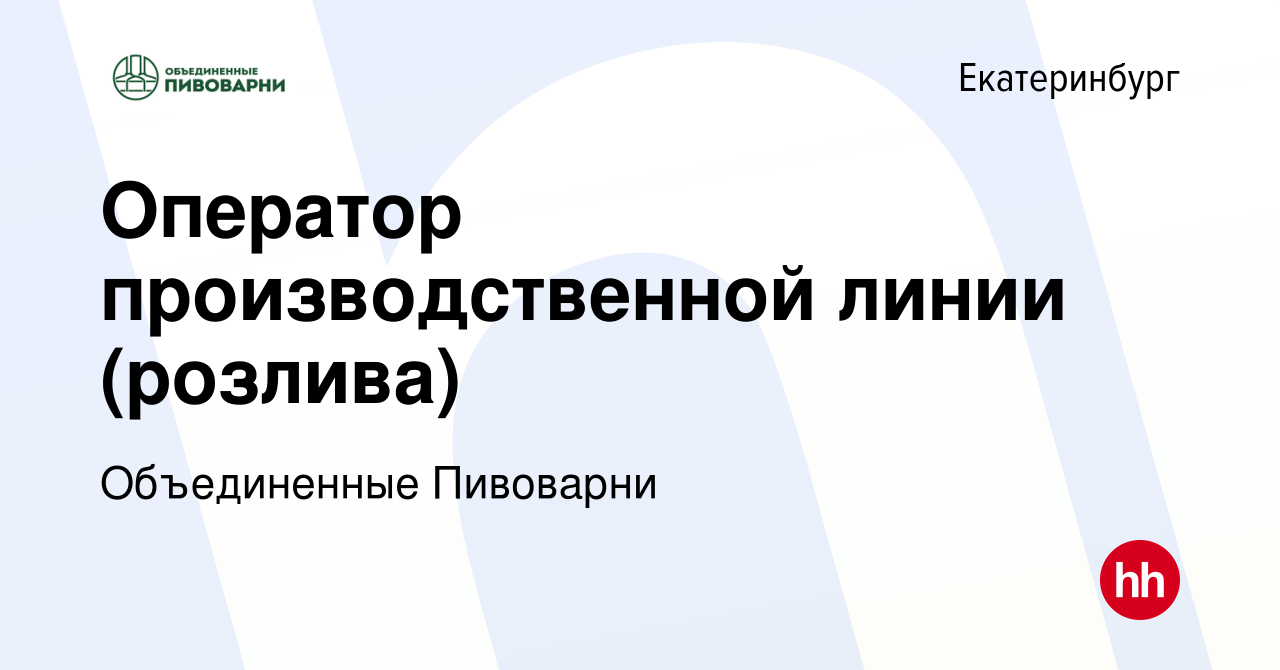 ОБЪЕДИНЕННЫЕ ПИВОВАРНИ

Екатеринбург

Оператор производственной линии (розлива)

Объединенные Пивоварни

hh